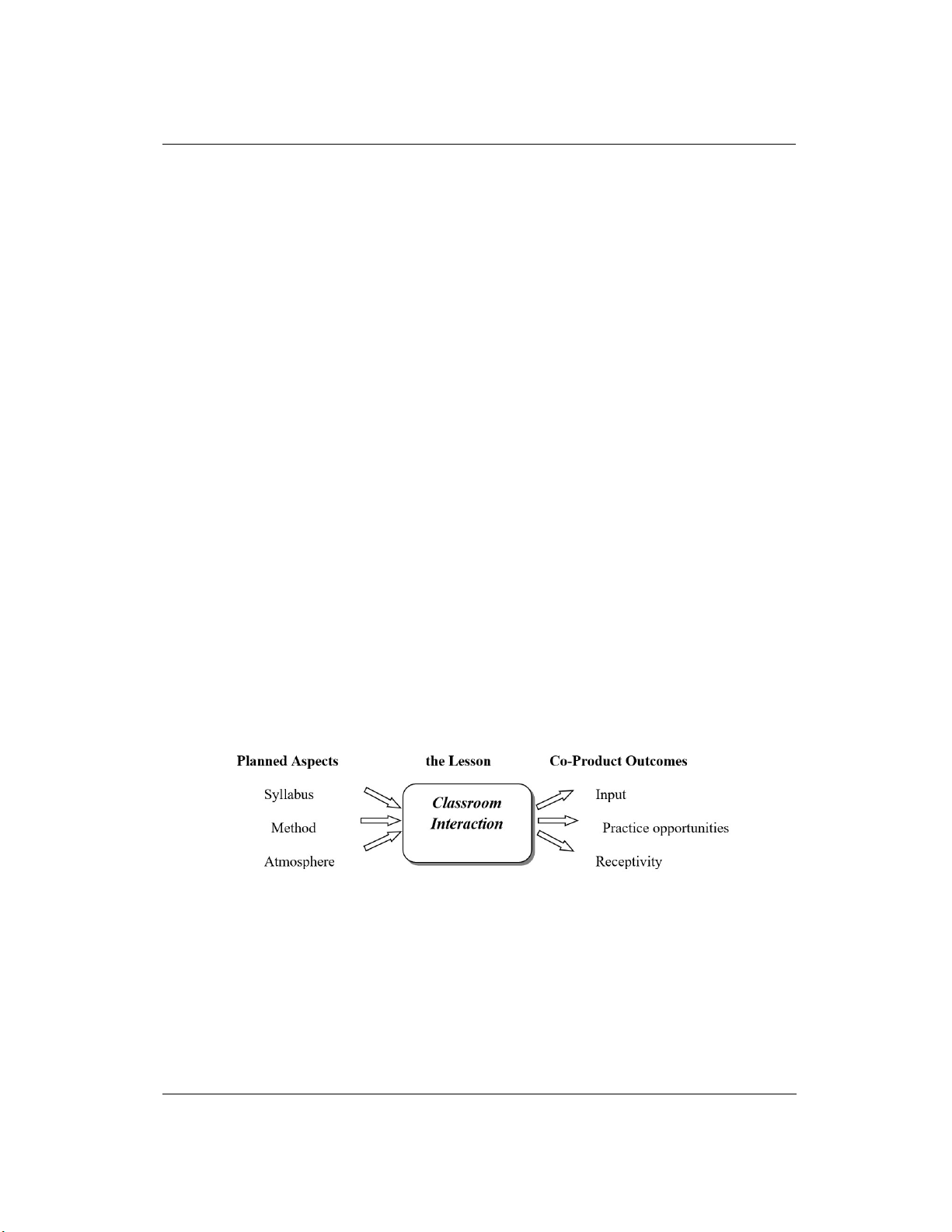 Planned Aspects

Syllabus

Method

Atmosphere

the Lesson

Classroom Interaction

Co-Product Outcomes

Input

Practice opportunities

Receptivity